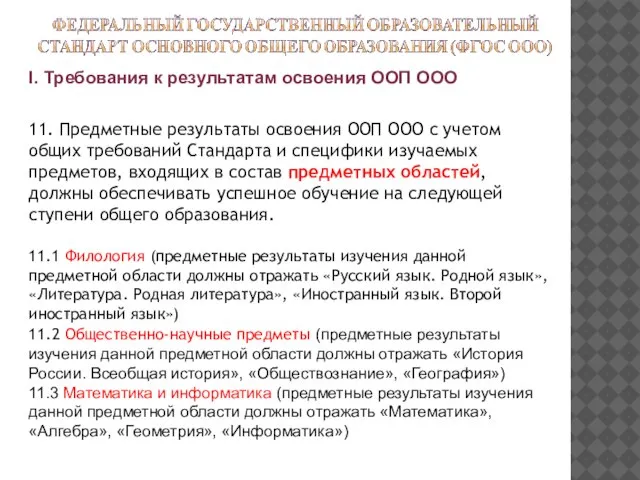 ФЕДЕРАЛЬНЫЙ ГОСУДАРСТВЕННЫЙ ОБРАЗОВАТЕЛЬНЫЙ СТАНДАРТ ОСНОВНОГО ОБЩЕГО ОБРАЗОВАНИЯ (ФГОС ООО)

I. Требования к результатам освоения ООП ООО

11. Предметные результаты освоения ООП ООО с учетом общих требований Стандарта и специфики изучаемых предметов, входящих в состав предметных областей, должны обеспечивать успешное обучение на следующей ступени общего образования.

11.1 Филология (предметные результаты изучения данной предметной области должны отражать «Русский язык. Родной язык», «Литература. Родная литература», «Иностранный язык. Второй иностранный язык»)
11.2 Общественно-научные предметы (предметные результаты изучения данной предметной области должны отражать «История России. Всеобщая история», «Обществознание», «География»)
11.3 Математика и информатика (предметные результаты изучения данной предметной области должны отражать «Математика», «Алгебра», «Геометрия», «Информатика»)